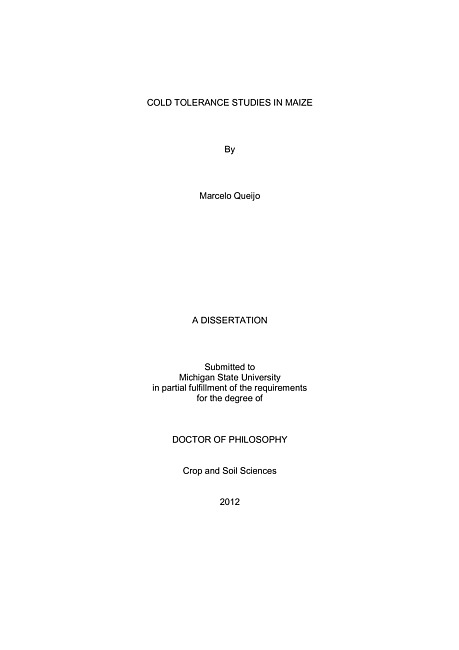 COLD TOLERANCE STUDIES IN MAIZE

By

Marcelo Queijo

A DISSERTATION

Submitted to
Michigan State University
in partial fulfillment of the requirements
for the degree of

DOCTOR OF PHILOSOPHY

Crop and Soil Sciences

2012